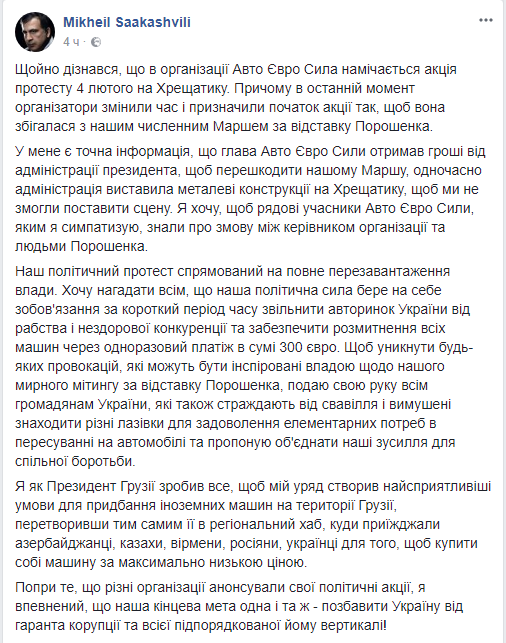 Mikheil Saakashvili
4 ч · 

Щойно дізнався, що в організації Авто Євро Сила намічається акція протесту 4 лютого на Хрещатику. Причому в останній момент організатори змінили час і призначили початок акції так, щоб вона збігалася з нашим численним Маршем за відставку Порошенка.

У мене є точна інформація, що глава Авто Євро Сили отримав гроші від адміністрації президента, щоб перешкодити нашому Маршу, одночасно адміністрація виставила металеві конструкції на Хрещатику, щоб ми не змогли поставити сцену. Я хочу, щоб рядові учасники Авто Євро Сили, яким я симпатизую, знали про змову між керівником організації та людьми Порошенка.

Наш політичний протест спрямований на повне перезавантаження влади. Хочу нагадати всім, що наша політична сила бере на себе зобов'язання за короткий період часу звільнити авторинок України від рабства і нездорової конкуренції та забезпечити розмитнення всіх машин через одноразовий платіж в сумі 300 євро. Щоб уникнути будь-яких провокацій, які можуть бути інспіровані владою щодо нашого мирного мітингу за відставку Порошенка, подаю свою руку всім громадянам України, які також страждають від свавілля і вимушені знаходити різні лазівки для задоволення елементарних потреб в пересуванні на автомобілі та пропоную об'єднати наші зусилля для спільної боротьби.

Я як Президент Грузії зробив все, щоб мій уряд створив найсприятливіші умови для придбання іноземних машин на території Грузії, перетворивши тим самим її в регіональний хаб, куди приїжджали азербайджанці, казахи, вірмени, росіяни, українці для того, щоб купити собі машину за максимально низькою ціною.

Попри те, що різні організації анонсували свої політичні акції, я впевнений, що наша кінцева мета одна і та ж - позбавити Україну від гаранта корупції та всієї підпорядкованої йому вертикалі!